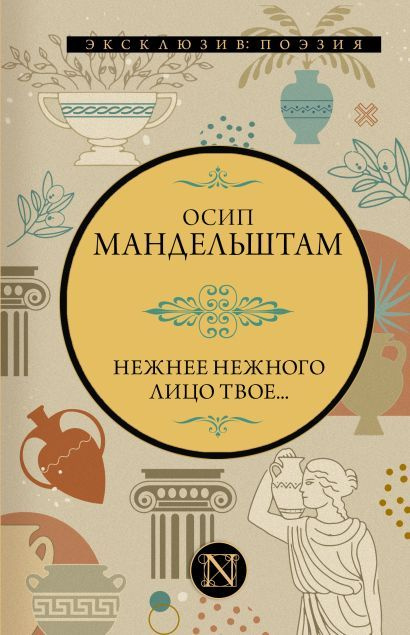 ЭКСКЛЮЗИВ: ПОЭЗИЯ

ОСИП
МАНДЕЛЬШТАМ

НЕЖНЕЕ НЕЖНОГО
ЛИЦО ТВОЕ...

N